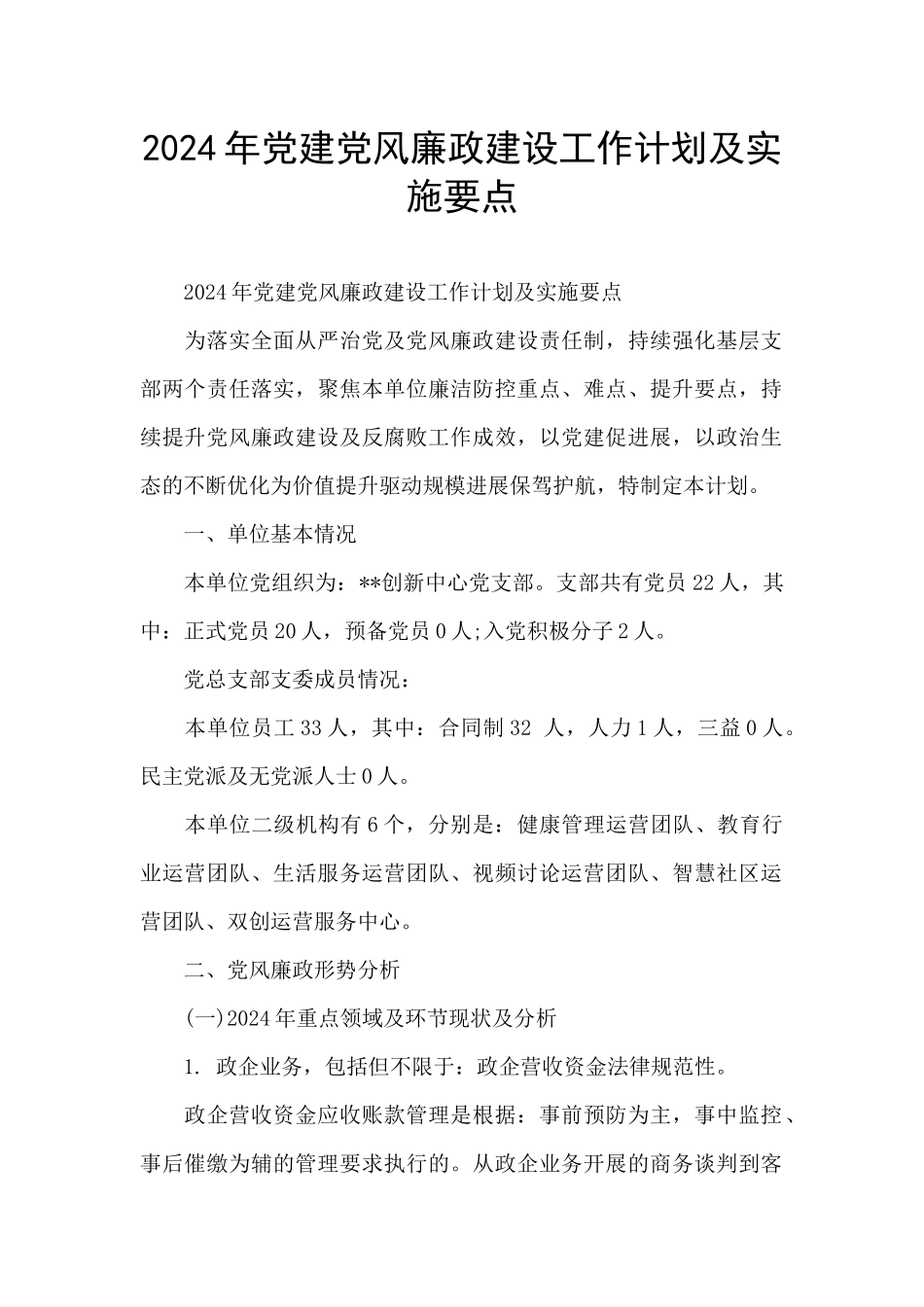 2024年党建党风廉政建设工作计划及实施要点

2024年党建党风廉政建设工作计划及实施要点

为落实全面从严治党及党风廉政建设责任制，持续强化基层支部两个责任落实，聚焦本单位廉洁防控重点、难点、提升要点，持续提升党风廉政建设及反腐败工作成效，以党建促进展，以政治生态的不断优化为价值提升驱动规模进展保驾护航，特制定本计划。

一、单位基本情况

本单位党组织为：**创新中心党支部。支部共有党员22人，其中：正式党员20人，预备党员0人;入党积极分子2人。

党总支部支委成员情况：

本单位员工33人，其中：合同制32 人，人力1人，三益0人。民主党派及无党派人士0人。

本单位二级机构有6个，分别是：健康管理运营团队、教育行业运营团队、生活服务运营团队、视频讨论运营团队、智慧社区运营团队、双创运营服务中心。

二、党风廉政形势分析

(一)2024年重点领域及环节现状及分析

1. 政企业务，包括但不限于：政企营收资金法律规范性。

政企营收资金应收账款管理是根据：事前预防为主，事中监控、事后催缴为辅的管理要求执行的。从政企业务开展的商务谈判到客